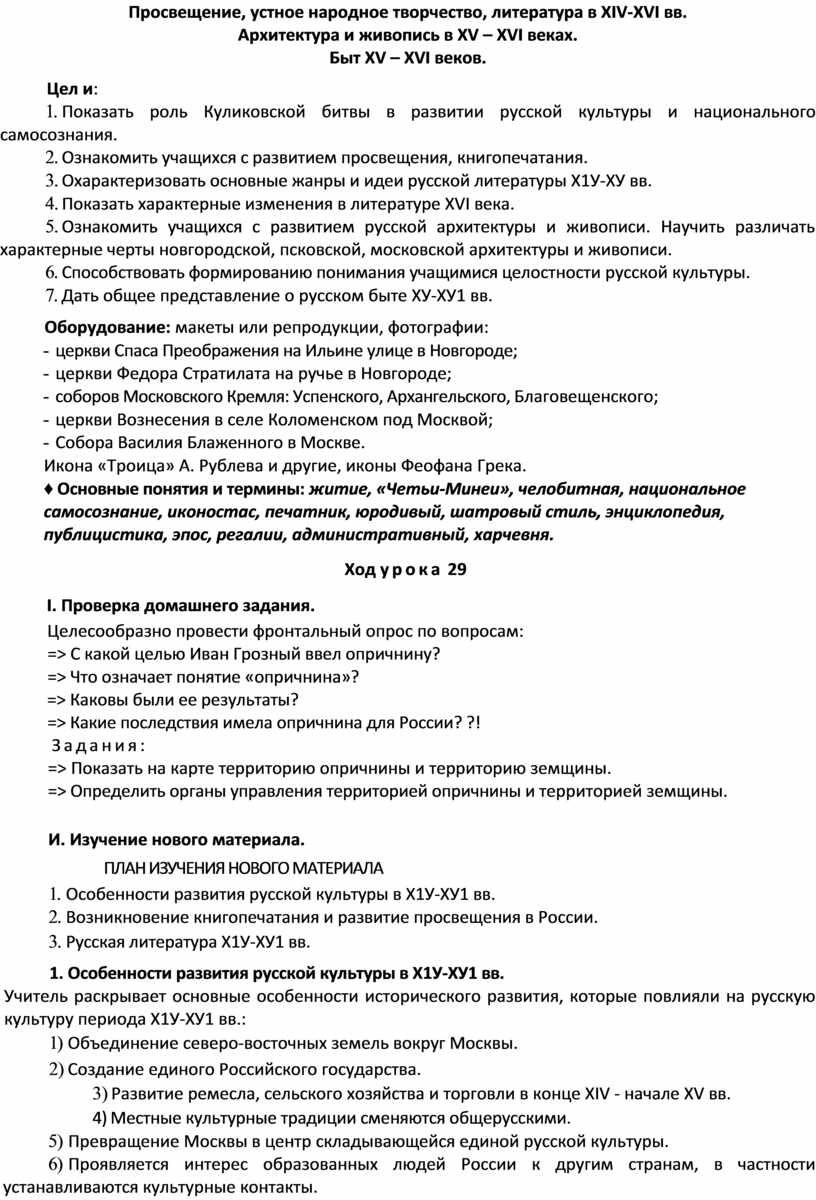 Просвещение, устное народное творчество, литература в XIV-XVI вв.
Архитектура и живопись в XV – XVI веках.
Быт XV – XVI веков.

Цел и:
1. Показать роль Куликовской битвы в развитии русской культуры и национального самосознания.
2. Ознакомить учащихся с развитием просвещения, книгопечатания.
3. Охарактеризовать основные жанры и идеи русской литературы Х1У-ХУ вв.
4. Показать характерные изменения в литературе XVI века.
5. Ознакомить учащихся с развитием русской архитектуры и живописи. Научить различать характерные черты новгородской, псковской, московской архитектуры и живописи.
6. Способствовать формированию понимания учащимися целостности русской культуры.
7. Дать общее представление о русском быте ХУ-ХУ1 вв.

Оборудование: макеты или репродукции, фотографии:
- церкви Спаса Преображения на Ильине улице в Новгороде;
- церкви Федора Стратилата на ручье в Новгороде;
- соборов Московского Кремля: Успенского, Архангельского, Благовещенского;
- церкви Вознесения в селе Коломенском под Москвой;
- Собора Василия Блаженного в Москве.
Икона «Троица» А. Рублева и другие, иконы Феофана Грека.
♦ Основные понятия и термины: житие, «Четьи-Минеи», челобитная, национальное самосознание, иконостас, печатник, юродивый, шатровый стиль, энциклопедия, публицистика, эпос, регалии, административный, харчевня.

Ход у р о к а 29

I. Проверка домашнего задания.
Целесообразно провести фронтальный опрос по вопросам:
=> С какой целью Иван Грозный ввел опричнину?
=> Что означает понятие «опричнина»?
=> Каковы были ее результаты?
=> Какие последствия имела опричнина для России? ?!
З а д а н и я :
=> Показать на карте территорию опричнины и территорию земщины.
=> Определить органы управления территорией опричнины и территорией земщины.

И. Изучение нового материала.
ПЛАН ИЗУЧЕНИЯ НОВОГО МАТЕРИАЛА
1. Особенности развития русской культуры в Х1У-ХУ1 вв.
2. Возникновение книгопечатания и развитие просвещения в России.
3. Русская литература Х1У-ХУ1 вв.

1. Особенности развития русской культуры в Х1У-ХУ1 вв.
Учитель раскрывает основные особенности исторического развития, которые повлияли на русскую культуру периода Х1У-ХУ1 вв.:
1) Объединение северо-восточных земель вокруг Москвы.
2) Создание единого Российского государства.
3) Развитие ремесла, сельского хозяйства и торговли в конце XIV - начале XV вв.
4) Местные культурные традиции сменяются общерусскими.
5) Превращение Москвы в центр складывающейся единой русской культуры.
6) Проявляется интерес образованных людей России к другим странам, в частности устанавливаются культурные контакты.